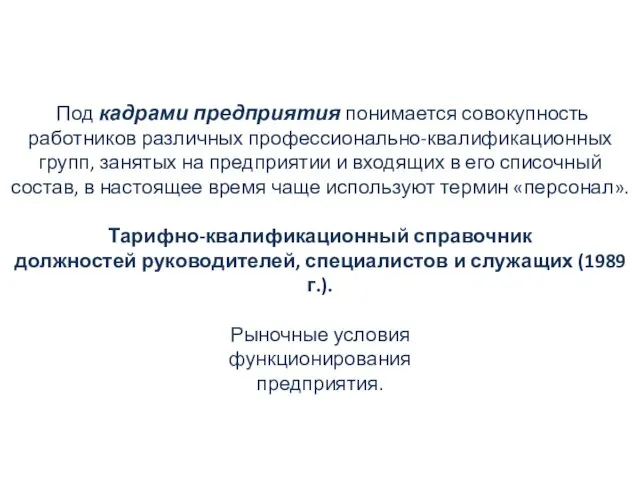 Под кадрами предприятия понимается совокупность работников различных профессионально-квалификационных групп, занятых на предприятии и входящих в его списочный состав, в настоящее время чаще используют термин «персонал».

Тарифно-квалификационный справочник должностей руководителей, специалистов и служащих (1989 г.).

Рыночные условия функционирования предприятия.